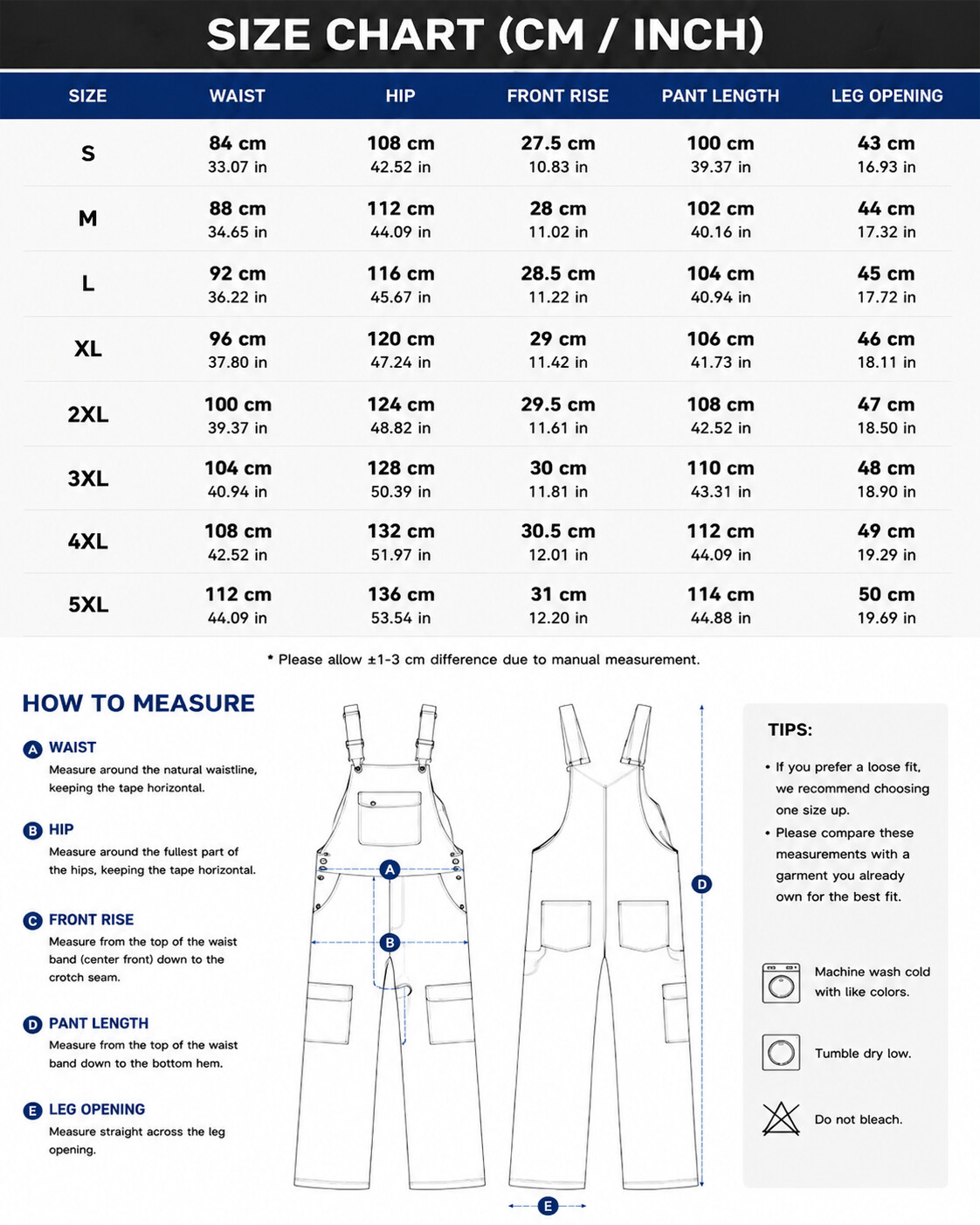 SIZE CHART (CM / INCH)

| SIZE | WAIST | HIP | FRONT RISE | PANT LENGTH | LEG OPENING |
|---|---|---|---|---|---|
| S | 84 cm 33.07 in | 108 cm 42.52 in | 27.5 cm 10.83 in | 100 cm 39.37 in | 43 cm 16.93 in |
| M | 88 cm 34.65 in | 112 cm 44.09 in | 28 cm 11.02 in | 102 cm 40.16 in | 44 cm 17.32 in |
| L | 92 cm 36.22 in | 116 cm 45.67 in | 28.5 cm 11.22 in | 104 cm 40.94 in | 45 cm 17.72 in |
| XL | 96 cm 37.80 in | 120 cm 47.24 in | 29 cm 11.42 in | 106 cm 41.73 in | 46 cm 18.11 in |
| 2XL | 100 cm 39.37 in | 124 cm 48.82 in | 29.5 cm 11.61 in | 108 cm 42.52 in | 47 cm 18.50 in |
| 3XL | 104 cm 40.94 in | 128 cm 50.39 in | 30 cm 11.81 in | 110 cm 43.31 in | 48 cm 18.90 in |
| 4XL | 108 cm 42.52 in | 132 cm 51.97 in | 30.5 cm 12.01 in | 112 cm 44.09 in | 49 cm 19.29 in |
| 5XL | 112 cm 44.09 in | 136 cm 53.54 in | 31 cm 12.20 in | 114 cm 44.88 in | 50 cm 19.69 in |

* Please allow ±1-3 cm difference due to manual measurement.

HOW TO MEASURE

A WAIST
Measure around the natural waistline, keeping the tape horizontal.

B HIP
Measure around the fullest part of the hips, keeping the tape horizontal.

C FRONT RISE
Measure from the top of the waist band (center front) down to the crotch seam.

D PANT LENGTH
Measure from the top of the waist band down to the bottom hem.

E LEG OPENING
Measure straight across the leg opening.

A
B
D
E

TIPS:
• If you prefer a loose fit, we recommend choosing one size up.
• Please compare these measurements with a garment you already own for the best fit.

Machine wash cold with like colors.

Tumble dry low.

Do not bleach.